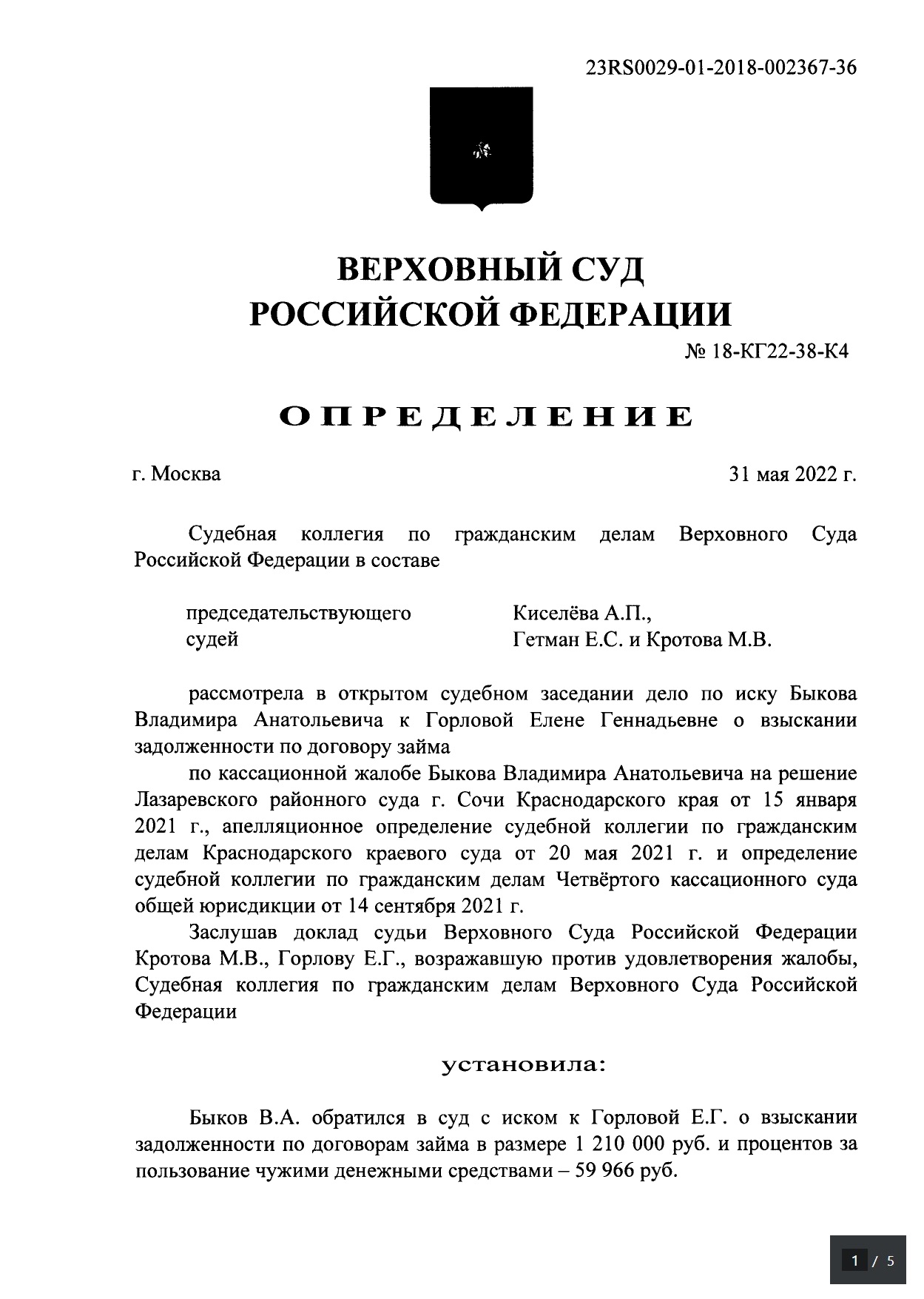 23RS0029-01-2018-002367-36

ВЕРХОВНЫЙ СУД
РОССИЙСКОЙ ФЕДЕРАЦИИ

№ 18-КГ22-38-К4

ОПРЕДЕЛЕНИЕ

г. Москва

31 мая 2022 г.

Судебная коллегия по гражданским делам Верховного Суда Российской Федерации в составе

председательствующего Киселёва А.П.,
судей Гетман Е.С. и Кротова М.В.

рассмотрела в открытом судебном заседании дело по иску Быкова Владимира Анатольевича к Горловой Елене Геннадьевне о взыскании задолженности по договору займа

по кассационной жалобе Быкова Владимира Анатольевича на решение Лазаревского районного суда г. Сочи Краснодарского края от 15 января 2021 г., апелляционное определение судебной коллегии по гражданским делам Краснодарского краевого суда от 20 мая 2021 г. и определение судебной коллегии по гражданским делам Четвёртого кассационного суда общей юрисдикции от 14 сентября 2021 г.

Заслушав доклад судьи Верховного Суда Российской Федерации Кротова М.В., Горлову Е.Г., возражавшую против удовлетворения жалобы, Судебная коллегия по гражданским делам Верховного Суда Российской Федерации

установила:

Быков В.А. обратился в суд с иском к Горловой Е.Г. о взыскании задолженности по договорам займа в размере 1 210 000 руб. и процентов за пользование чужими денежными средствами – 59 966 руб.

1 / 5